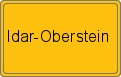 Idar-Oberstein